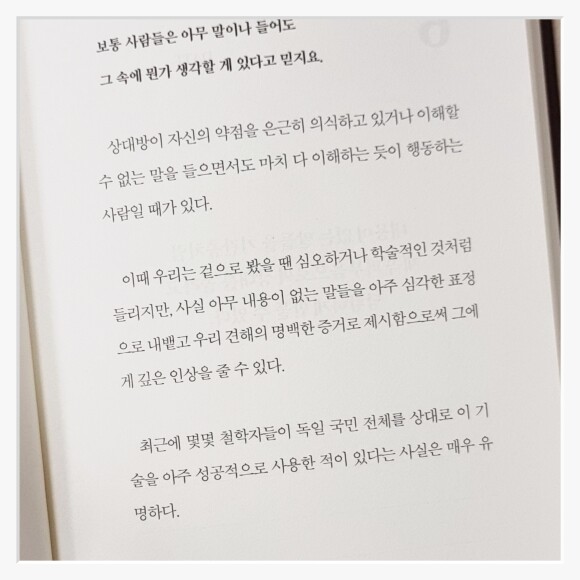 보통 사람들은 아무 말이나 들어도
그 속에 뭔가 생각할 게 있다고 믿지요.

상대방이 자신의 약점을 은근히 의식하고 있거나 이해할 수 없는 말을 들으면서도 마치 다 이해하는 듯이 행동하는 사람일 때가 있다.

이때 우리는 겉으로 봤을 땐 심오하거나 학술적인 것처럼 들리지만, 사실 아무 내용이 없는 말들을 아주 심각한 표정으로 내뱉고 우리 견해의 명백한 증거로 제시함으로써 그에게 깊은 인상을 줄 수 있다.

최근에 몇몇 철학자들이 독일 국민 전체를 상대로 이 기술을 아주 성공적으로 사용한 적이 있다는 사실은 매우 유명하다.